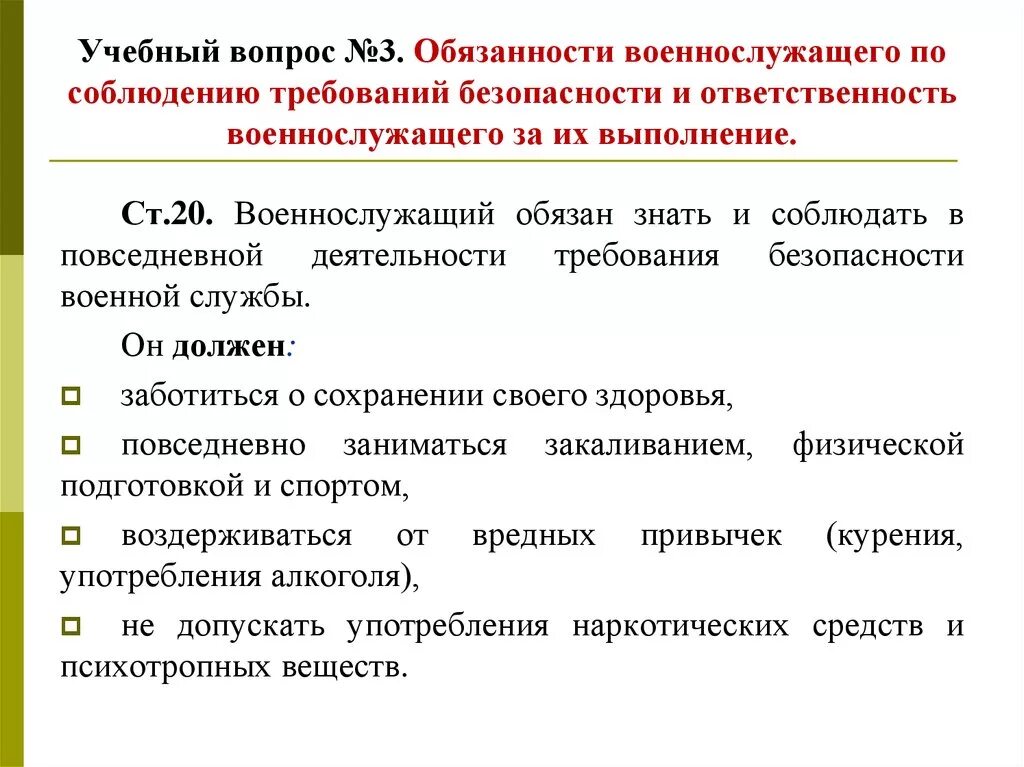 Учебный вопрос №3. Обязанности военнослужащего по соблюдению требований безопасности и ответственность военнослужащего за их выполнение.

Ст.20. Военнослужащий обязан знать и соблюдать в повседневной деятельности требования безопасности военной службы.

Он должен:

заботиться о сохранении своего здоровья,

повседневно заниматься закаливанием, физической подготовкой и спортом,

воздерживаться от вредных привычек (курения, употребления алкоголя),

не допускать употребления наркотических средств и психотропных веществ.